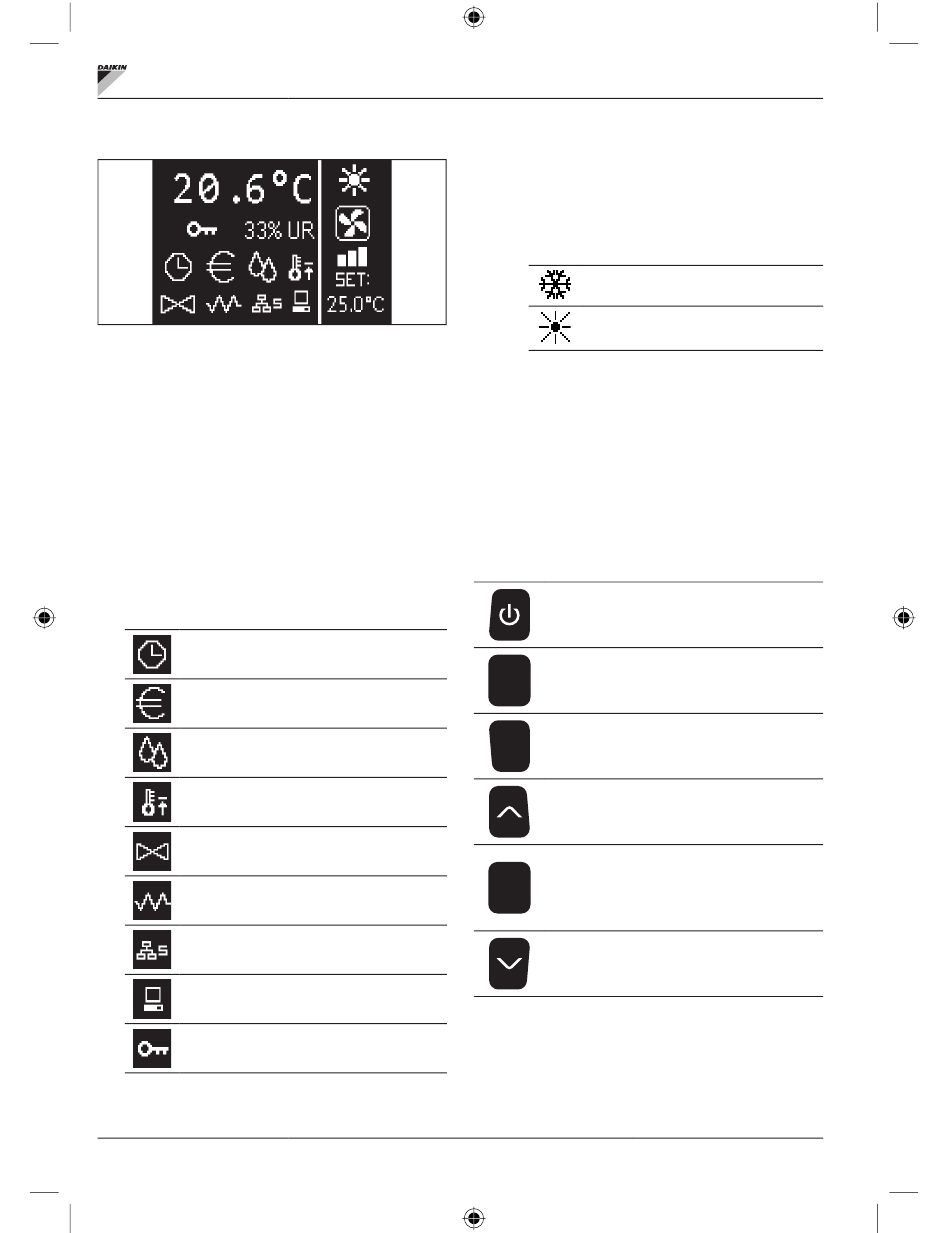 DAIKIN

20.6°C
33% UR
SET:
25.0°C